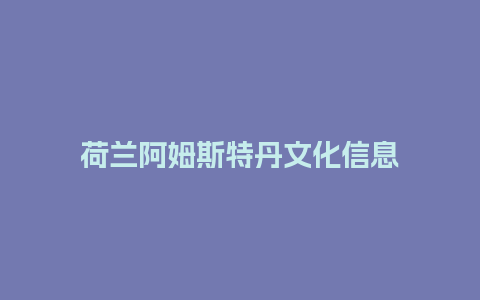 荷兰阿姆斯特丹文化信息